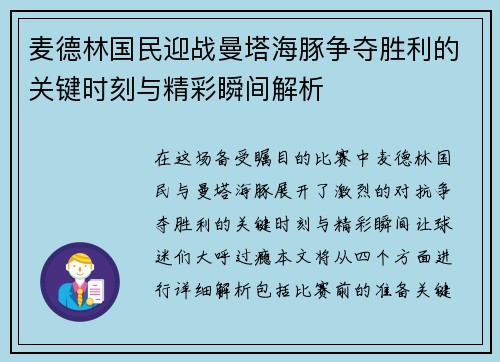 麦德林国民迎战曼塔海豚争夺胜利的关键时刻与精彩瞬间解析

在这场备受瞩目的比赛中麦德林国民与曼塔海豚展开了激烈的对抗争夺胜利的关键时刻与精彩瞬间让球迷们大呼过瘾本文将从四个方面进行详细解析包括比赛前的准备关键